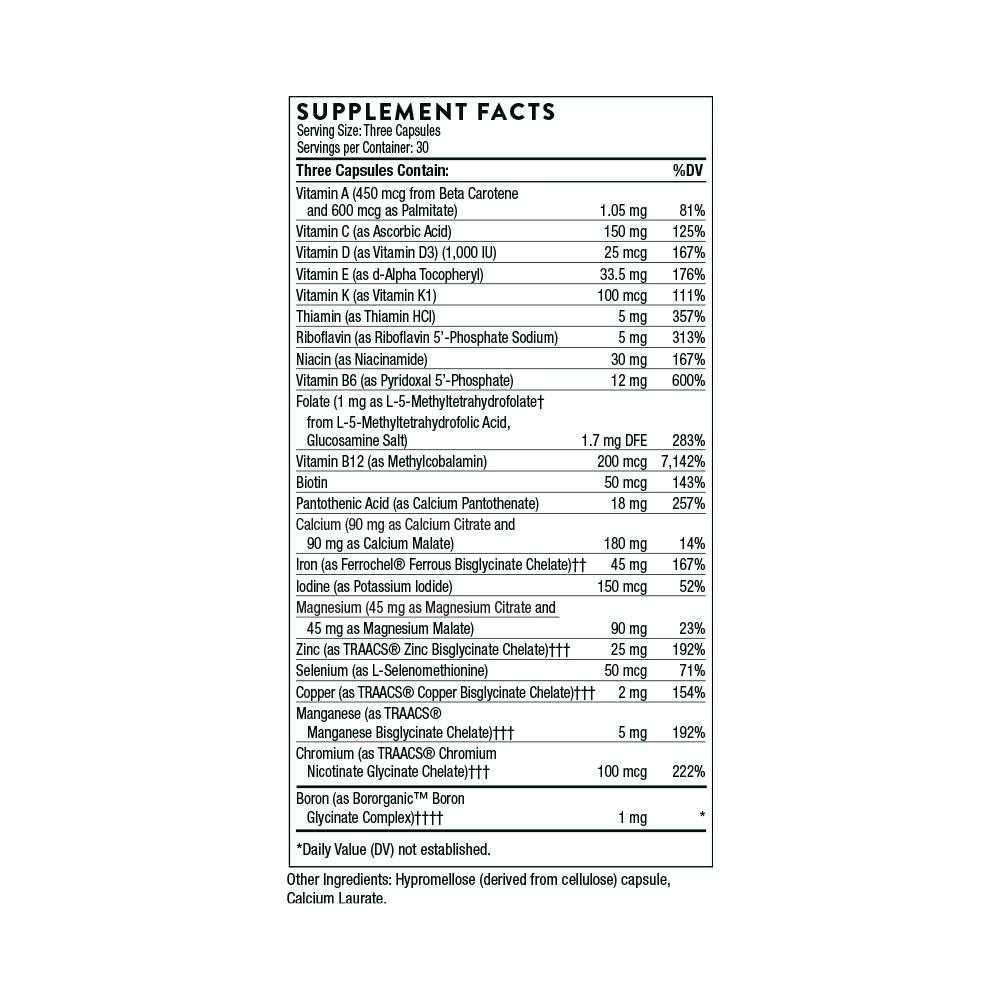 SUPPLEMENT FACTS
Serving Size: Three Capsules
Servings per Container: 30

| Three Capsules Contain: | | %DV |
|---|---|---|
| Vitamin A (450 mcg from Beta Carotene and 600 mcg as Palmitate) | 1.05 mg | 81% |
| Vitamin C (as Ascorbic Acid) | 150 mg | 125% |
| Vitamin D (as Vitamin D3) (1,000 IU) | 25 mcg | 167% |
| Vitamin E (as d-Alpha Tocopheryl) | 33.5 mg | 176% |
| Vitamin K (as Vitamin K1) | 100 mcg | 111% |
| Thiamin (as Thiamin HCl) | 5 mg | 357% |
| Riboflavin (as Riboflavin 5'-Phosphate Sodium) | 5 mg | 313% |
| Niacin (as Niacinamide) | 30 mg | 167% |
| Vitamin B6 (as Pyridoxal 5'-Phosphate) | 12 mg | 600% |
| Folate (1 mg as L-5-Methyltetrahydrofolate† from L-5-Methyltetrahydrofolic Acid, Glucosamine Salt) | 1.7 mg DFE | 283% |
| Vitamin B12 (as Methylcobalamin) | 200 mcg | 7,142% |
| Biotin | 50 mcg | 143% |
| Pantothenic Acid (as Calcium Pantothenate) | 18 mg | 257% |
| Calcium (90 mg as Calcium Citrate and 90 mg as Calcium Malate) | 180 mg | 14% |
| Iron (as Ferrochel® Ferrous Bisglycinate Chelate)†† | 45 mg | 167% |
| Iodine (as Potassium Iodide) | 150 mcg | 52% |
| Magnesium (45 mg as Magnesium Citrate and 45 mg as Magnesium Malate) | 90 mg | 23% |
| Zinc (as TRAACS® Zinc Bisglycinate Chelate)††† | 25 mg | 192% |
| Selenium (as L-Selenomethionine) | 50 mcg | 71% |
| Copper (as TRAACS® Copper Bisglycinate Chelate)††† | 2 mg | 154% |
| Manganese (as TRAACS® Manganese Bisglycinate Chelate)††† | 5 mg | 192% |
| Chromium (as TRAACS® Chromium Nicotinate Glycinate Chelate)††† | 100 mcg | 222% |
| Boron (as Bororganic™ Boron Glycinate Complex)†††† | 1 mg | * |

*Daily Value (DV) not established.

Other Ingredients: Hypromellose (derived from cellulose) capsule, Calcium Laurate.